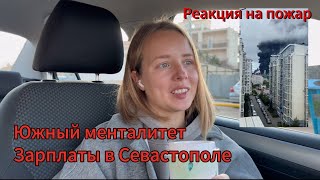 Реакция на пожар

Южный менталитет
Зарплаты в Севастополе